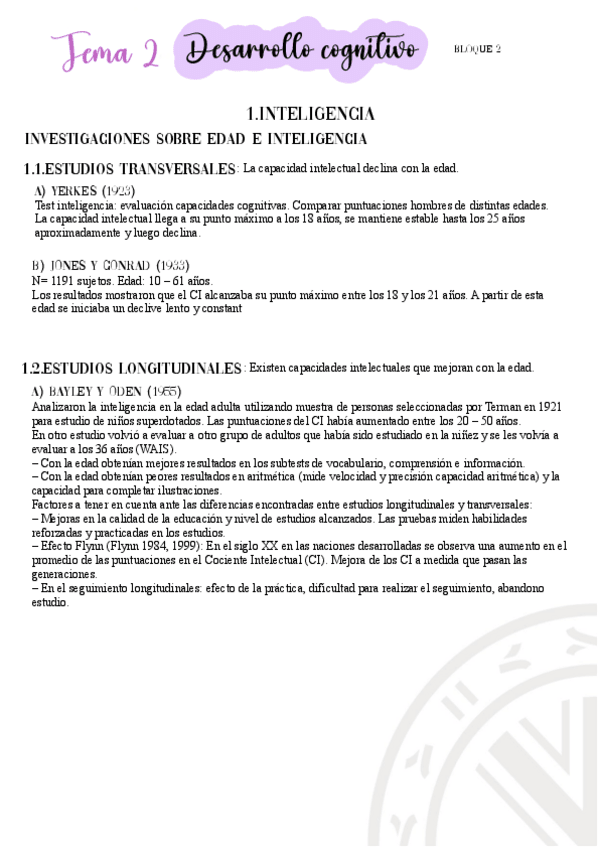 Tema 2 Desarrollo cognitivo

BLOQUE 2

1.INTELIGENCIA

INVESTIGACIONES SOBRE EDAD E INTELIGENCIA

1.1.ESTUDIOS TRANSVERSALES: La capacidad intelectual declina con la edad.

A) YERKES (1923)
Test inteligencia: evaluación capacidades cognitivas. Comparar puntuaciones hombres de distintas edades. La capacidad intelectual llega a su punto máximo a los 18 años, se mantiene estable hasta los 25 años aproximadamente y luego declina.

B) JONES Y CONRAD (1933)
N= 1191 sujetos. Edad: 10 – 61 años.
Los resultados mostraron que el CI alcanzaba su punto máximo entre los 18 y los 21 años. A partir de esta edad se iniciaba un declive lento y constant

1.2.ESTUDIOS LONGITUDINALES: Existen capacidades intelectuales que mejoran con la edad.

A) BAYLEY Y ODEN (1955)
Analizaron la inteligencia en la edad adulta utilizando muestra de personas seleccionadas por Terman en 1921 para estudio de niños superdotados. Las puntuaciones del CI había aumentado entre los 20 – 50 años.
En otro estudio volvió a evaluar a otro grupo de adultos que había sido estudiado en la niñez y se les volvía a evaluar a los 36 años (WAIS).
– Con la edad obtenían mejores resultados en los subtests de vocabulario, comprensión e información.
– Con la edad obtenían peores resultados en aritmética (mide velocidad y precisión capacidad aritmética) y la capacidad para completar ilustraciones.
Factores a tener en cuenta ante las diferencias encontradas entre estudios longitudinales y transversales:
– Mejoras en la calidad de la educación y nivel de estudios alcanzados. Las pruebas miden habilidades reforzadas y practicadas en los estudios.
– Efecto Flynn (Flynn 1984, 1999): En el siglo XX en las naciones desarrolladas se observa una aumento en el promedio de las puntuaciones en el Cociente Intelectual (CI). Mejora de los CI a medida que pasan las generaciones.
– En el seguimiento longitudinales: efecto de la práctica, dificultad para realizar el seguimiento, abandono estudio.